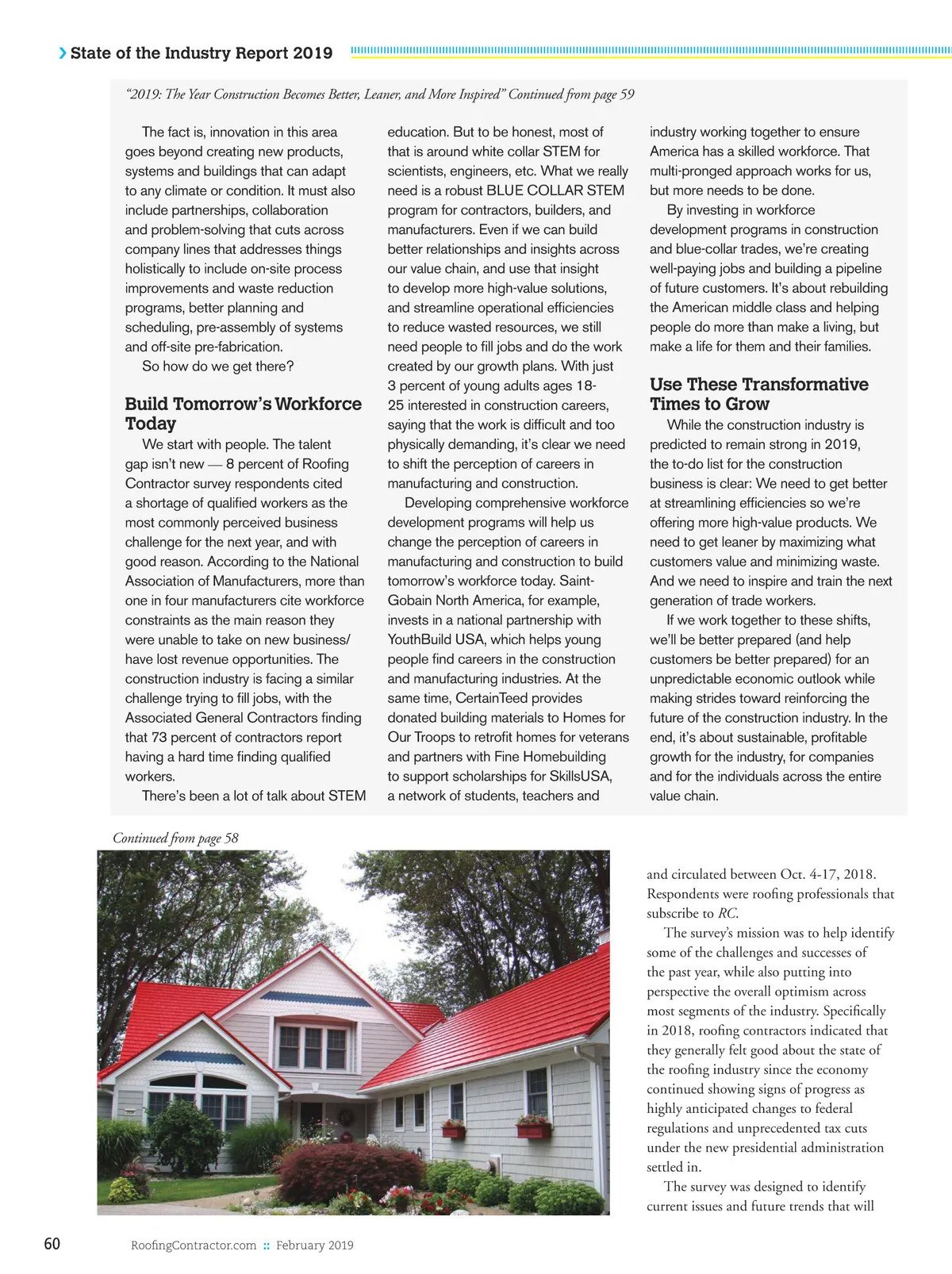 State of the Industry Report 2019

"2019: The Year Construction Becomes Better, Leaner, and More Inspired" Continued from page 59

The fact is, innovation in this area goes beyond creating new products, systems and buildings that can adapt to any climate or condition. It must also include partnerships, collaboration and problem-solving that cuts across company lines that addresses things holistically to include on-site process improvements and waste reduction programs, better planning and scheduling, pre-assembly of systems and off-site pre-fabrication.

So how do we get there?

Build Tomorrow's Workforce Today

We start with people. The talent gap isn't new — 8 percent of Roofing Contractor survey respondents cited a shortage of qualified workers as the most commonly perceived business challenge for the next year, and with good reason. According to the National Association of Manufacturers, more than one in four manufacturers cite workforce constraints as the main reason they were unable to take on new business/have lost revenue opportunities. The construction industry is facing a similar challenge trying to fill jobs, with the Associated General Contractors finding that 73 percent of contractors report having a hard time finding qualified workers.

There's been a lot of talk about STEM education. But to be honest, most of that is around white collar STEM for scientists, engineers, etc. What we really need is a robust BLUE COLLAR STEM program for contractors, builders, and manufacturers. Even if we can build better relationships and insights across our value chain, and use that insight to develop more high-value solutions, and streamline operational efficiencies to reduce wasted resources, we still need people to fill jobs and do the work created by our growth plans. With just 3 percent of young adults ages 18-25 interested in construction careers, saying that the work is difficult and too physically demanding, it's clear we need to shift the perception of careers in manufacturing and construction.

Developing comprehensive workforce development programs will help us change the perception of careers in manufacturing and construction to build tomorrow's workforce today. Saint-Gobain North America, for example, invests in a national partnership with YouthBuild USA, which helps young people find careers in the construction and manufacturing industries. At the same time, CertainTeed provides donated building materials to Homes for Our Troops to retrofit homes for veterans and partners with Fine Homebuilding to support scholarships for SkillsUSA, a network of students, teachers and industry working together to ensure America has a skilled workforce. That multi-pronged approach works for us, but more needs to be done.

By investing in workforce development programs in construction and blue-collar trades, we're creating well-paying jobs and building a pipeline of future customers. It's about rebuilding the American middle class and helping people do more than make a living, but make a life for them and their families.

Use These Transformative Times to Grow

While the construction industry is predicted to remain strong in 2019, the to-do list for the construction business is clear: We need to get better at streamlining efficiencies so we're offering more high-value products. We need to get leaner by maximizing what customers value and minimizing waste. And we need to inspire and train the next generation of trade workers.

If we work together to these shifts, we'll be better prepared (and help customers be better prepared) for an unpredictable economic outlook while making strides toward reinforcing the future of the construction industry. In the end, it's about sustainable, profitable growth for the industry, for companies and for the individuals across the entire value chain.

Continued from page 58

and circulated between Oct. 4-17, 2018. Respondents were roofing professionals that subscribe to RC.

The survey's mission was to help identify some of the challenges and successes of the past year, while also putting into perspective the overall optimism across most segments of the industry. Specifically in 2018, roofing contractors indicated that they generally felt good about the state of the roofing industry since the economy continued showing signs of progress as highly anticipated changes to federal regulations and unprecedented tax cuts under the new presidential administration settled in.

The survey was designed to identify current issues and future trends that will

60 RoofingContractor.com :: February 2019